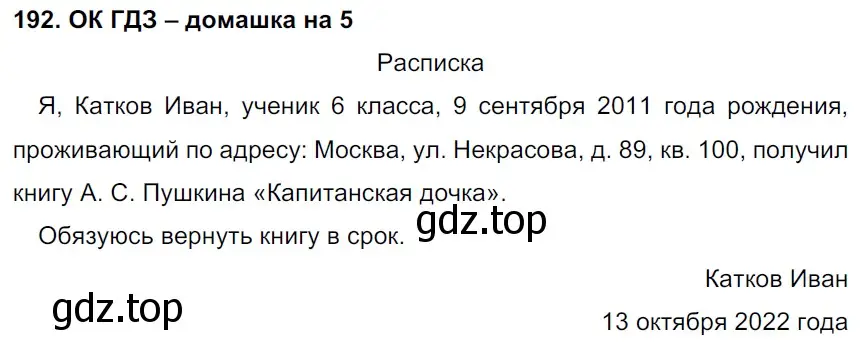 192. ОК ГДЗ – домашка на 5

Расписка

Я, Катков Иван, ученик 6 класса, 9 сентября 2011 года рождения, проживающий по адресу: Москва, ул. Некрасова, д. 89, кв. 100, получил книгу А. С. Пушкина «Капитанская дочка».

Обязуюсь вернуть книгу в срок. gdz.top

Катков Иван

gdz.top

13 октября 2022 года